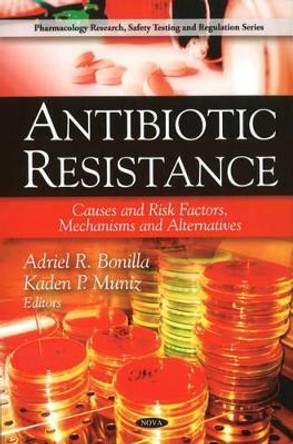 Pharmacology Research, Safety Testing and Regulation Series

ANTIBIOTIC RESISTANCE

Causes and Risk Factors, Mechanisms and Alternatives

Adriel R. Bonilla
Kaden P. Muniz
Editors

NOVA